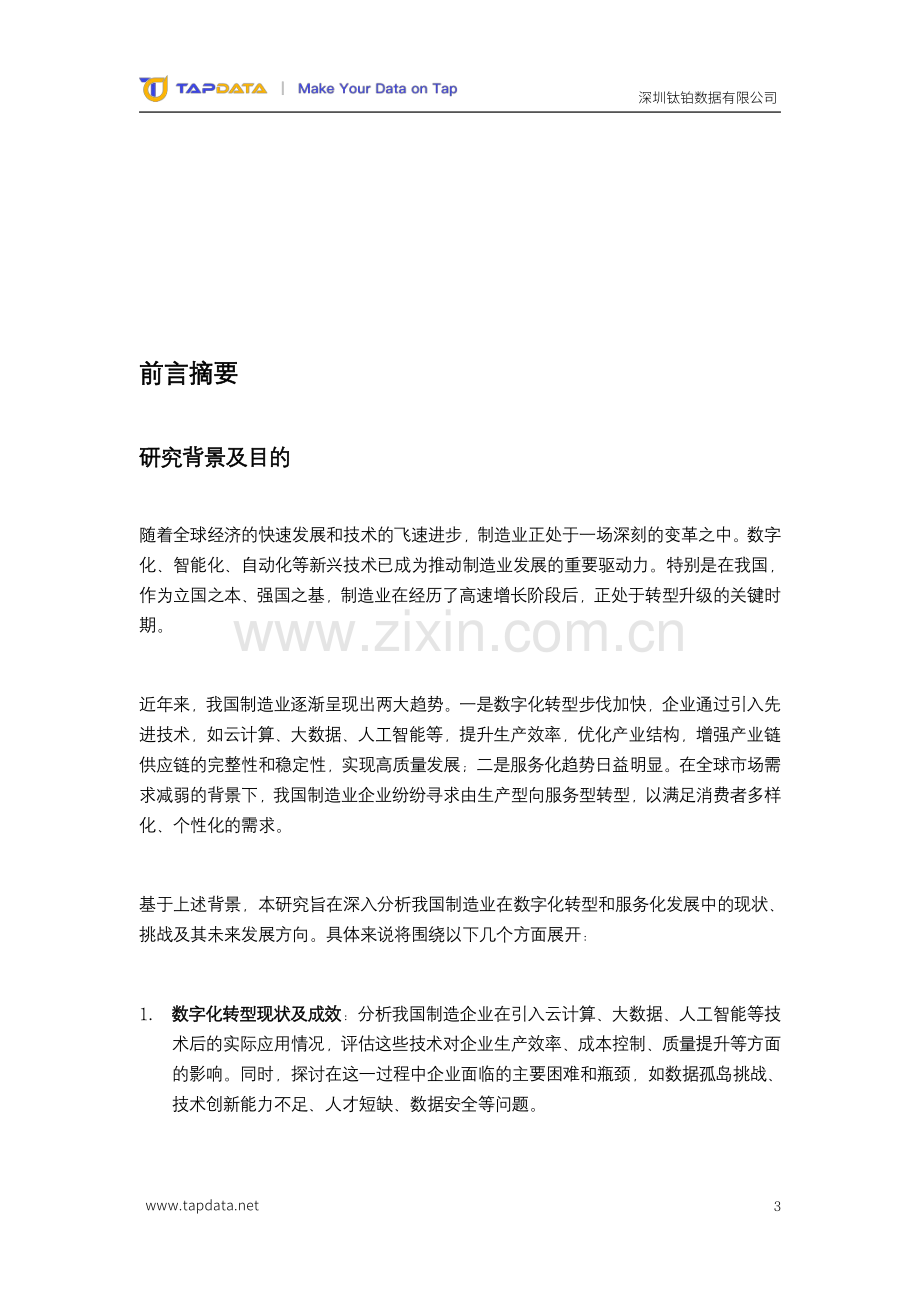 TAPDATA | Make Your Data on Tap

深圳钛铂数据有限公司

前言摘要

研究背景及目的

随着全球经济的快速发展和技术的飞速进步，制造业正处于一场深刻的变革之中。数字化、智能化、自动化等新兴技术已成为推动制造业发展的重要驱动力。特别是在我国，作为立国之本、强国之基，制造业在经历了高速增长阶段后，正处于转型升级的关键时期。

近年来，我国制造业逐渐呈现出两大趋势。一是数字化转型步伐加快，企业通过引入先进技术，如云计算、大数据、人工智能等，提升生产效率，优化产业结构，增强产业链供应链的完整性和稳定性，实现高质量发展；二是服务化趋势日益明显。在全球市场需求减弱的背景下，我国制造业企业纷纷寻求由生产型向服务型转型，以满足消费者多样化、个性化的需求。

基于上述背景，本研究旨在深入分析我国制造业在数字化转型和服务化发展中的现状、挑战及其未来发展方向。具体来说将围绕以下几个方面展开：

1. 数字化转型现状及成效：分析我国制造企业在引入云计算、大数据、人工智能等技术后的实际应用情况，评估这些技术对企业生产效率、成本控制、质量提升等方面的影响。同时，探讨在这一过程中企业面临的主要困难和瓶颈，如数据孤岛挑战、技术创新能力不足、人才短缺、数据安全等问题。

www.tapdata.net

3

www.zixin.com.cn